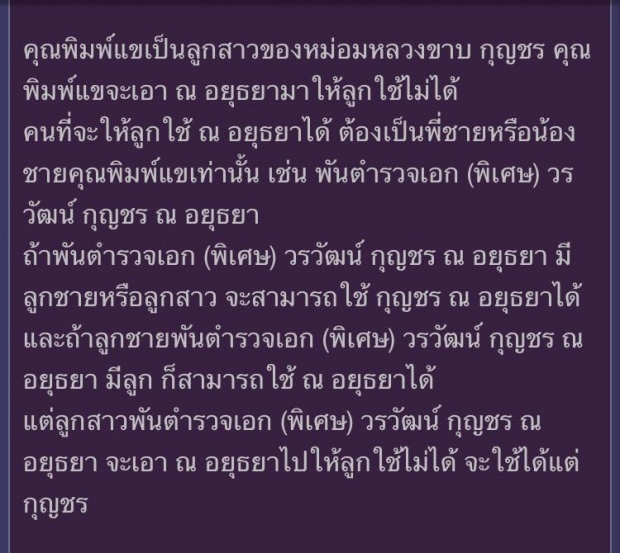 คุณพิมพ์แขเป็นลูกสาวของหม่อมหลวงขาบ กุญชร คุณพิมพ์แขจะเอา ณ อยุธยามาให้ลูกใช้ไม่ได้
คนที่จะให้ลูกใช้ ณ อยุธยาได้ ต้องเป็นพี่ชายหรือน้องชายคุณพิมพ์แขเท่านั้น เช่น พันตำรวจเอก (พิเศษ) วรวัฒน์ กุญชร ณ อยุธยา
ถ้าพันตำรวจเอก (พิเศษ) วรวัฒน์ กุญชร ณ อยุธยา มีลูกชายหรือลูกสาว จะสามารถใช้ กุญชร ณ อยุธยาได้
และถ้าลูกชายพันตำรวจเอก (พิเศษ) วรวัฒน์ กุญชร ณ อยุธยา มีลูก ก็สามารถใช้ ณ อยุธยาได้
แต่ลูกสาวพันตำรวจเอก (พิเศษ) วรวัฒน์ กุญชร ณ อยุธยา จะเอา ณ อยุธยาไปให้ลูกใช้ไม่ได้ จะใช้ได้แต่กุญชร